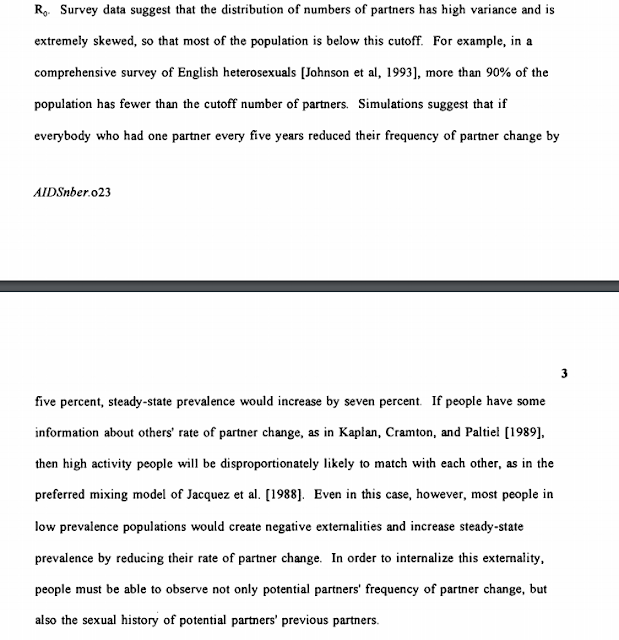 $R_0$. Survey data suggest that the distribution of numbers of partners has high variance and is extremely skewed, so that most of the population is below this cutoff. For example, in a comprehensive survey of English heterosexuals [Johnson et al, 1993], more than 90% of the population has fewer than the cutoff number of partners. Simulations suggest that if everybody who had one partner every five years reduced their frequency of partner change by

AIDSnber.o23

3

five percent, steady-state prevalence would increase by seven percent. If people have some information about others' rate of partner change, as in Kaplan, Cramton, and Paltiel [1989], then high activity people will be disproportionately likely to match with each other, as in the preferred mixing model of Jacquez et al. [1988]. Even in this case, however, most people in low prevalence populations would create negative externalities and increase steady-state prevalence by reducing their rate of partner change. In order to internalize this externality, people must be able to observe not only potential partners' frequency of partner change, but also the sexual history of potential partners' previous partners.